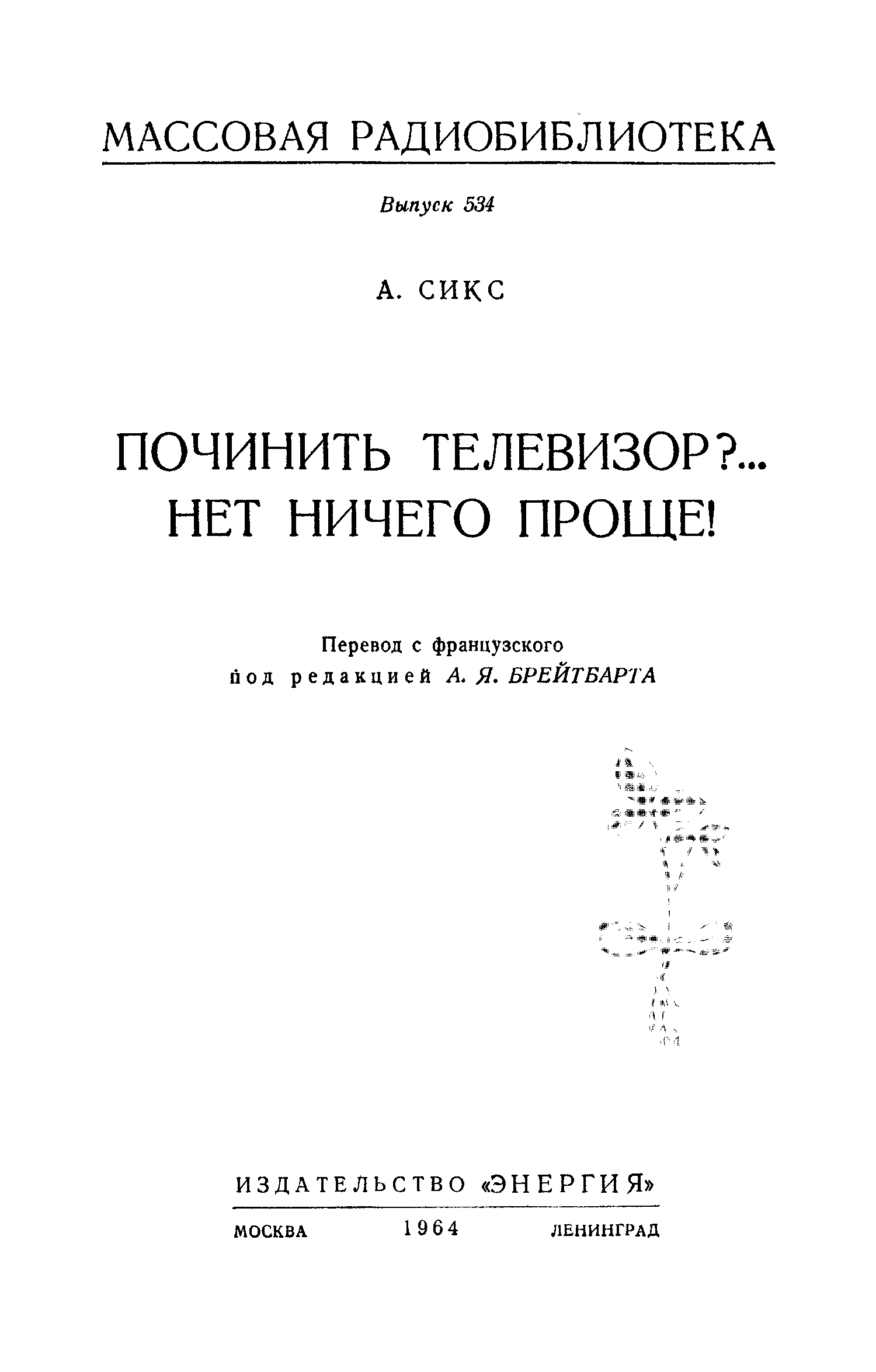 МАССОВАЯ РАДИОБИБЛИОТЕКА

Выпуск 534

А. СИКС

ПОЧИНИТЬ ТЕЛЕВИЗОР?...
НЕТ НИЧЕГО ПРОЩЕ!

Перевод с французского
под редакцией А. Я. БРЕЙТБАРТА

ИЗДАТЕЛЬСТВО «ЭНЕРГИЯ»

МОСКВА 1964 ЛЕНИНГРАД